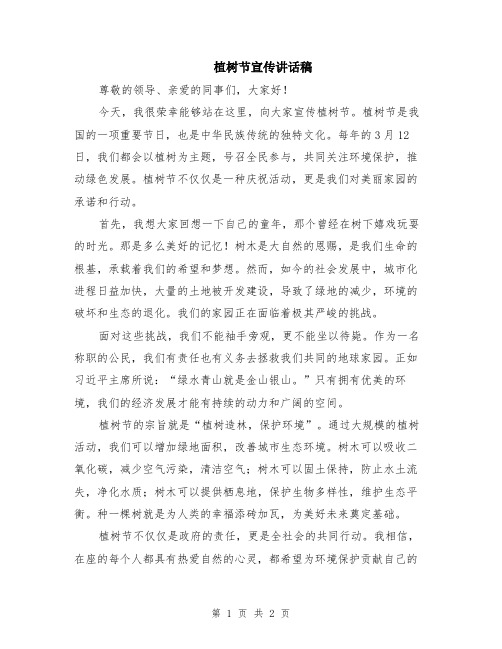 植树节宣传讲话稿

尊敬的领导、亲爱的同事们，大家好！

今天，我很荣幸能够站在这里，向大家宣传植树节。植树节是我国的一项重要节日，也是中华民族传统的独特文化。每年的3月12日，我们都会以植树为主题，号召全民参与，共同关注环境保护，推动绿色发展。植树节不仅仅是一种庆祝活动，更是我们对美丽家园的承诺和行动。

首先，我想大家回想一下自己的童年，那个曾经在树下嬉戏玩耍的时光。那是多么美好的记忆！树木是大自然的恩赐，是我们生命的根基，承载着我们的希望和梦想。然而，如今的社会发展中，城市化进程日益加快，大量的土地被开发建设，导致了绿地的减少，环境的破坏和生态的退化。我们的家园正在面临着极其严峻的挑战。

面对这些挑战，我们不能袖手旁观，更不能坐以待毙。作为一名称职的公民，我们有责任也有义务去拯救我们共同的地球家园。正如习近平主席所说：“绿水青山就是金山银山。”只有拥有优美的环境，我们的经济发展才能有持续的动力和广阔的空间。

植树节的宗旨就是“植树造林，保护环境”。通过大规模的植树活动，我们可以增加绿地面积，改善城市生态环境。树木可以吸收二氧化碳，减少空气污染，清洁空气；树木可以固土保持，防止水土流失，净化水质；树木可以提供栖息地，保护生物多样性，维护生态平衡。种一棵树就是为人类的幸福添砖加瓦，为美好未来奠定基础。

植树节不仅仅是政府的责任，更是全社会的共同行动。我相信，在座的每个人都具有热爱自然的心灵，都希望为环境保护贡献自己的

第 1 页 共 2 页